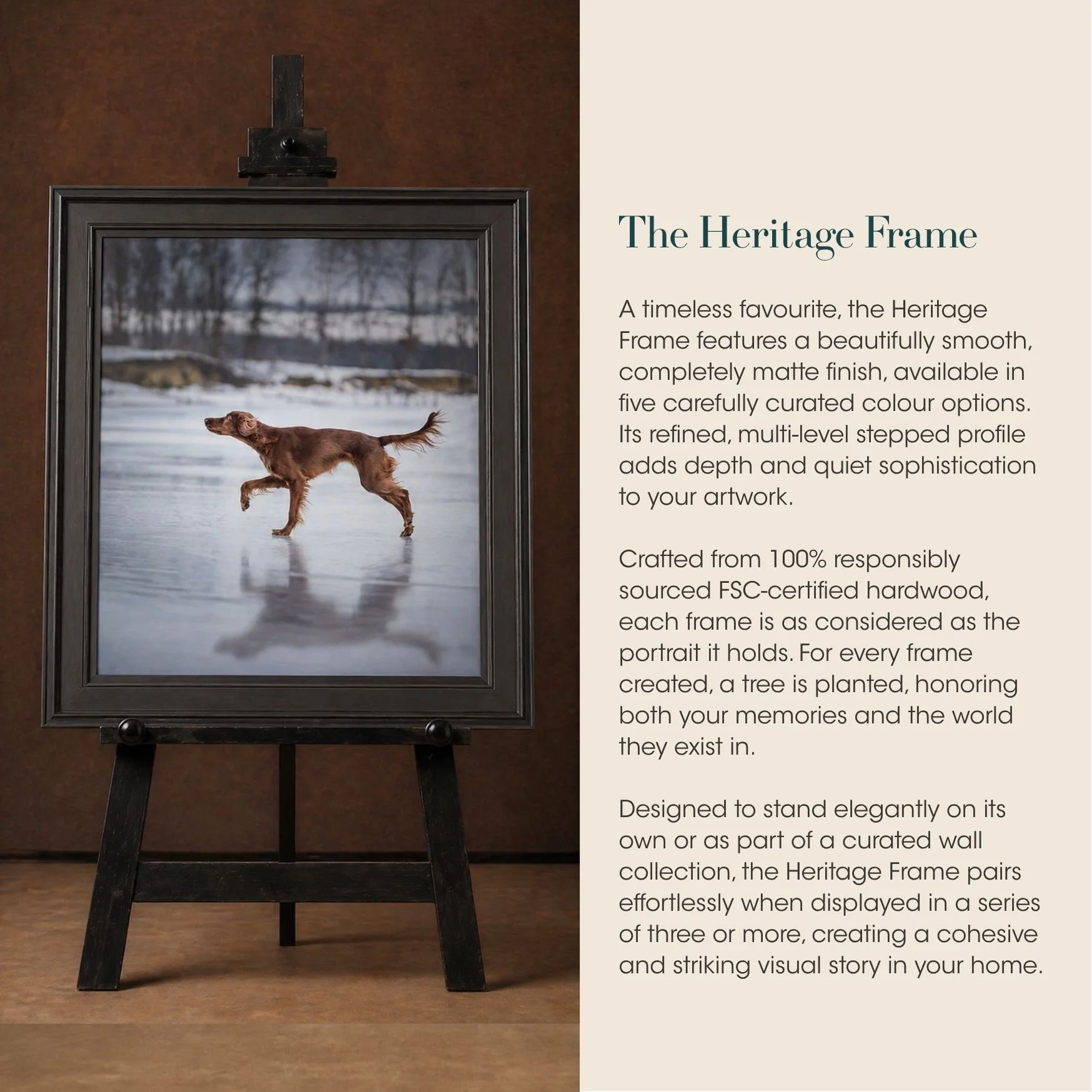 The Heritage Frame

A timeless favourite, the Heritage Frame features a beautifully smooth, completely matte finish, available in five carefully curated colour options. Its refined, multi-level stepped profile adds depth and quiet sophistication to your artwork.

Crafted from 100% responsibly sourced FSC-certified hardwood, each frame is as considered as the portrait it holds. For every frame created, a tree is planted, honoring both your memories and the world they exist in.

Designed to stand elegantly on its own or as part of a curated wall collection, the Heritage Frame pairs effortlessly when displayed in a series of three or more, creating a cohesive and striking visual story in your home.